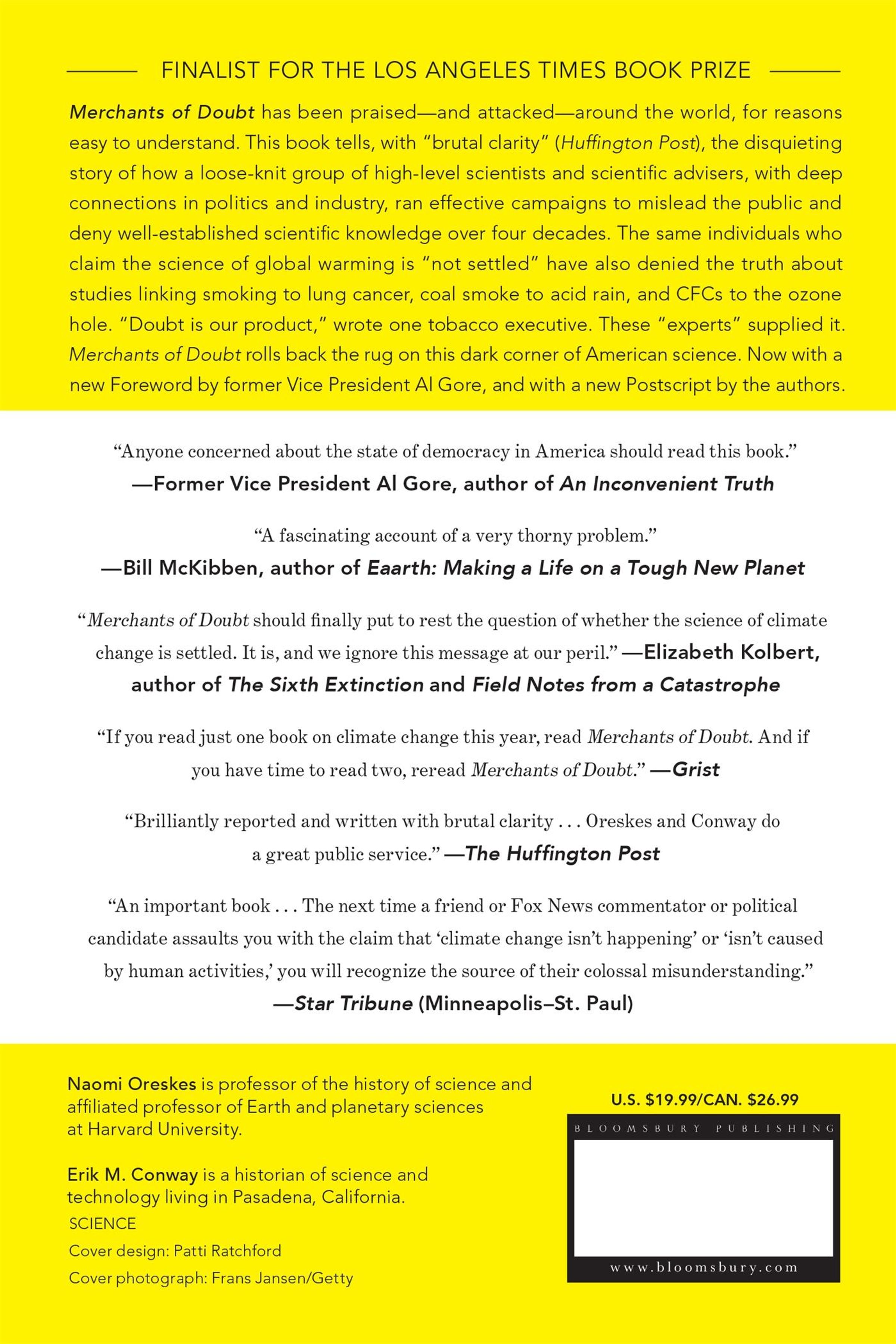 FINALIST FOR THE LOS ANGELES TIMES BOOK PRIZE

Merchants of Doubt has been praised—and attacked—around the world, for reasons easy to understand. This book tells, with "brutal clarity" (Huffington Post), the disquieting story of how a loose-knit group of high-level scientists and scientific advisers, with deep connections in politics and industry, ran effective campaigns to mislead the public and deny well-established scientific knowledge over four decades. The same individuals who claim the science of global warming is "not settled" have also denied the truth about studies linking smoking to lung cancer, coal smoke to acid rain, and CFCs to the ozone hole. "Doubt is our product," wrote one tobacco executive. These "experts" supplied it. Merchants of Doubt rolls back the rug on this dark corner of American science. Now with a new Foreword by former Vice President Al Gore, and with a new Postscript by the authors.

"Anyone concerned about the state of democracy in America should read this book."
—Former Vice President Al Gore, author of An Inconvenient Truth

"A fascinating account of a very thorny problem."
—Bill McKibben, author of Eaarth: Making a Life on a Tough New Planet

"Merchants of Doubt should finally put to rest the question of whether the science of climate change is settled. It is, and we ignore this message at our peril." —Elizabeth Kolbert, author of The Sixth Extinction and Field Notes from a Catastrophe

"If you read just one book on climate change this year, read Merchants of Doubt. And if you have time to read two, reread Merchants of Doubt." —Grist

"Brilliantly reported and written with brutal clarity . . . Oreskes and Conway do a great public service." —The Huffington Post

"An important book . . . The next time a friend or Fox News commentator or political candidate assaults you with the claim that 'climate change isn't happening' or 'isn't caused by human activities,' you will recognize the source of their colossal misunderstanding."
—Star Tribune (Minneapolis–St. Paul)

Naomi Oreskes is professor of the history of science and affiliated professor of Earth and planetary sciences at Harvard University.

Erik M. Conway is a historian of science and technology living in Pasadena, California.

SCIENCE

Cover design: Patti Ratchford

Cover photograph: Frans Jansen/Getty

U.S. $19.99/CAN. $26.99

BLOOMSBURY PUBLISHING

www.bloomsbury.com